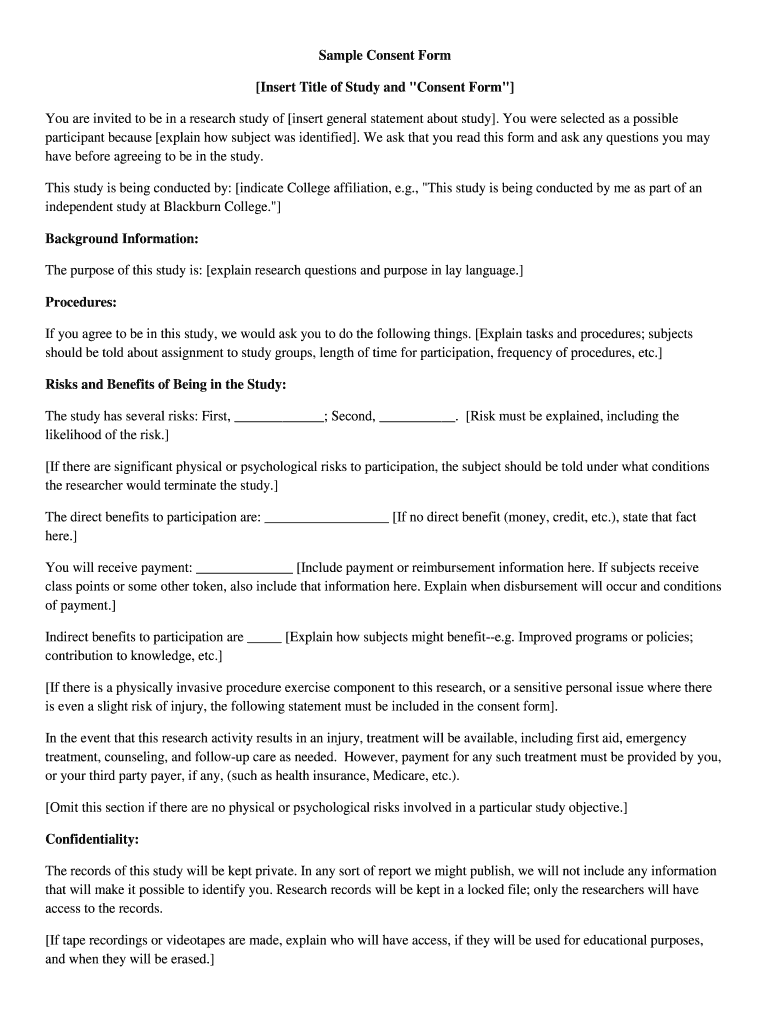 Sample Consent Form

[Insert Title of Study and "Consent Form"]

You are invited to be in a research study of [insert general statement about study]. You were selected as a possible participant because [explain how subject was identified]. We ask that you read this form and ask any questions you may have before agreeing to be in the study.

This study is being conducted by: [indicate College affiliation, e.g., "This study is being conducted by me as part of an independent study at Blackburn College."]

Background Information:

The purpose of this study is: [explain research questions and purpose in lay language.]

Procedures:

If you agree to be in this study, we would ask you to do the following things. [Explain tasks and procedures; subjects should be told about assignment to study groups, length of time for participation, frequency of procedures, etc.]

Risks and Benefits of Being in the Study:

The study has several risks: First, _____________; Second, ___________. [Risk must be explained, including the likelihood of the risk.]

[If there are significant physical or psychological risks to participation, the subject should be told under what conditions the researcher would terminate the study.]

The direct benefits to participation are: __________________ [If no direct benefit (money, credit, etc.), state that fact here.]

You will receive payment: ______________ [Include payment or reimbursement information here. If subjects receive class points or some other token, also include that information here. Explain when disbursement will occur and conditions of payment.]

Indirect benefits to participation are _____ [Explain how subjects might benefit--e.g. Improved programs or policies; contribution to knowledge, etc.]

[If there is a physically invasive procedure exercise component to this research, or a sensitive personal issue where there is even a slight risk of injury, the following statement must be included in the consent form].

In the event that this research activity results in an injury, treatment will be available, including first aid, emergency treatment, counseling, and follow-up care as needed. However, payment for any such treatment must be provided by you, or your third party payer, if any, (such as health insurance, Medicare, etc.).

[Omit this section if there are no physical or psychological risks involved in a particular study objective.]

Confidentiality:

The records of this study will be kept private. In any sort of report we might publish, we will not include any information that will make it possible to identify you. Research records will be kept in a locked file; only the researchers will have access to the records.

[If tape recordings or videotapes are made, explain who will have access, if they will be used for educational purposes, and when they will be erased.]